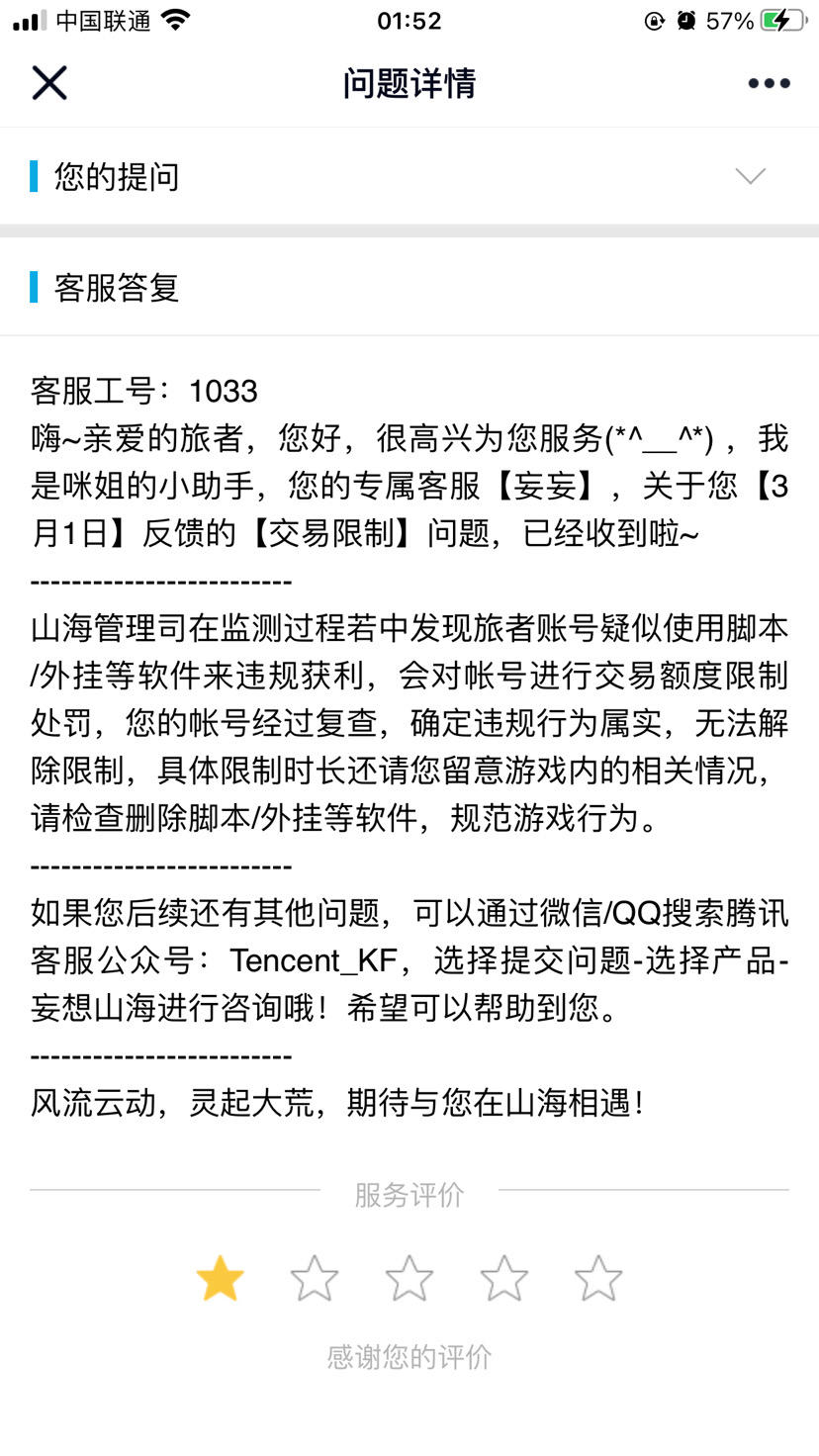 中国联通 01:52 57%

问题详情

您的提问

客服答复

客服工号：1033
嗨~亲爱的旅者，您好，很高兴为您服务(*^__^*)，我是咪姐的小助手，您的专属客服【妄妄】，关于您【3月1日】反馈的【交易限制】问题，已经收到啦~
-------------------------
山海管理司在监测过程若中发现旅者账号疑似使用脚本/外挂等软件来违规获利，会对帐号进行交易额度限制处罚，您的帐号经过复查，确定违规行为属实，无法解除限制，具体限制时长还请您留意游戏内的相关情况，请检查删除脚本/外挂等软件，规范游戏行为。
-------------------------
如果您后续还有其他问题，可以通过微信/QQ搜索腾讯客服公众号：Tencent_KF，选择提交问题-选择产品-妄想山海进行咨询哦！希望可以帮助到您。
-------------------------
风流云动，灵起大荒，期待与您在山海相遇！

服务评价

感谢您的评价